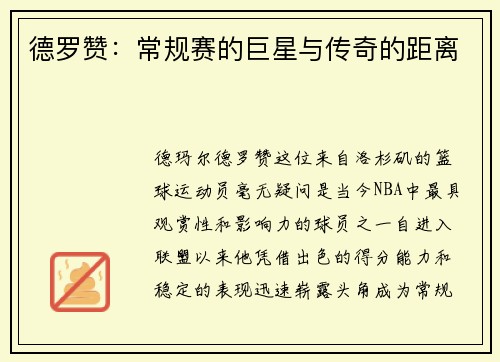 德罗赞：常规赛的巨星与传奇的距离

德玛尔德罗赞这位来自洛杉矶的篮球运动员毫无疑问是当今NBA中最具观赏性和影响力的球员之一自进入联盟以来他凭借出色的得分能力和稳定的表现迅速崭露头角成为常规